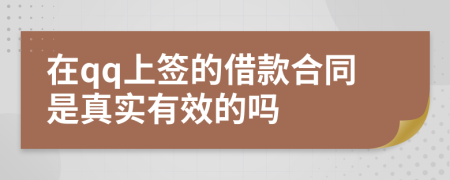 在qq上签的借款合同是真实有效的吗